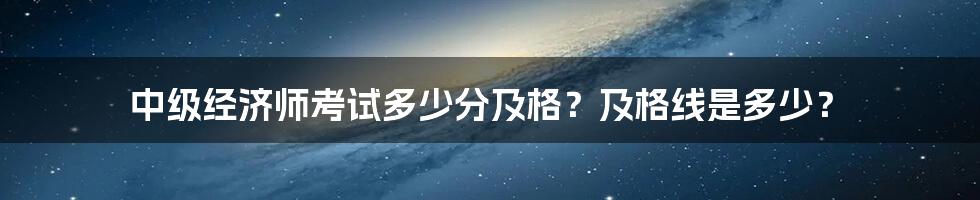 中级经济师考试多少分及格？及格线是多少？